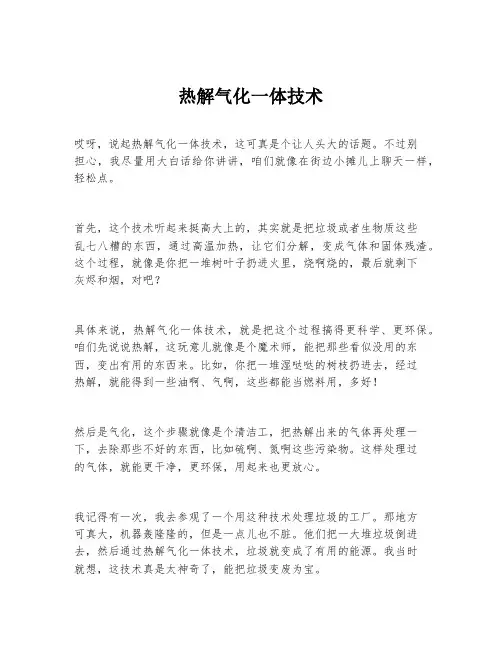 热解气化一体技术

哎呀，说起热解气化一体技术，这可真是个让人头大的话题。不过别担心，我尽量用大白话给你讲讲，咱们就像在街边小摊儿上聊天一样，轻松点。

首先，这个技术听起来挺高大上的，其实就是把垃圾或者生物质这些乱七八糟的东西，通过高温加热，让它们分解，变成气体和固体残渣。这个过程，就像是你把一堆树叶子扔进火里，烧啊烧的，最后就剩下灰烬和烟，对吧？

具体来说，热解气化一体技术，就是把这个过程搞得更科学、更环保。咱们先说说热解，这玩意儿就像是个魔术师，能把那些看似没用的东西，变出有用的东西来。比如，你把一堆湿哒哒的树枝扔进去，经过热解，就能得到一些油啊、气啊，这些都能当燃料用，多好！

然后是气化，这个步骤就像是个清洁工，把热解出来的气体再处理一下，去除那些不好的东西，比如硫啊、氮啊这些污染物。这样处理过的气体，就能更干净，更环保，用起来也更放心。

我记得有一次，我去参观了一个用这种技术处理垃圾的工厂。那地方可真大，机器轰隆隆的，但是一点儿也不脏。他们把一大堆垃圾倒进去，然后通过热解气化一体技术，垃圾就变成了有用的能源。我当时就想，这技术真是太神奇了，能把垃圾变废为宝。